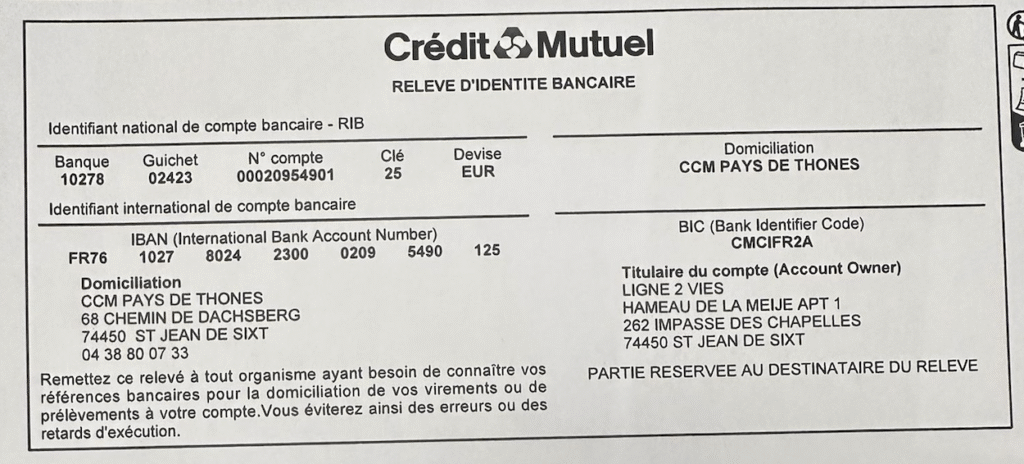 Crédit Mutuel
RELEVE D'IDENTITE BANCAIRE

Identifiant national de compte bancaire - RIB

| Banque | Guichet | N° compte | Clé | Devise |
|---|---|---|---|---|
| 10278 | 02423 | 00020954901 | 25 | EUR |

Identifiant international de compte bancaire

IBAN (International Bank Account Number)
FR76 1027 8024 2300 0209 5490 125

Domiciliation
CCM PAYS DE THONES
68 CHEMIN DE DACHSBERG
74450 ST JEAN DE SIXT
04 38 80 07 33

Remettez ce relevé à tout organisme ayant besoin de connaître vos références bancaires pour la domiciliation de vos virements ou de prélèvements à votre compte.Vous éviterez ainsi des erreurs ou des retards d'exécution.

Domiciliation
CCM PAYS DE THONES

BIC (Bank Identifier Code)
CMCIFR2A

Titulaire du compte (Account Owner)
LIGNE 2 VIES
HAMEAU DE LA MEIJE APT 1
262 IMPASSE DES CHAPELLES
74450 ST JEAN DE SIXT

PARTIE RESERVEE AU DESTINATAIRE DU RELEVE